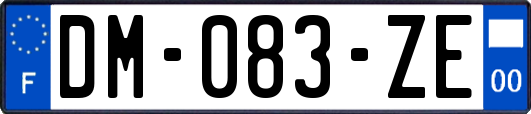 F
DM-083-ZE
00